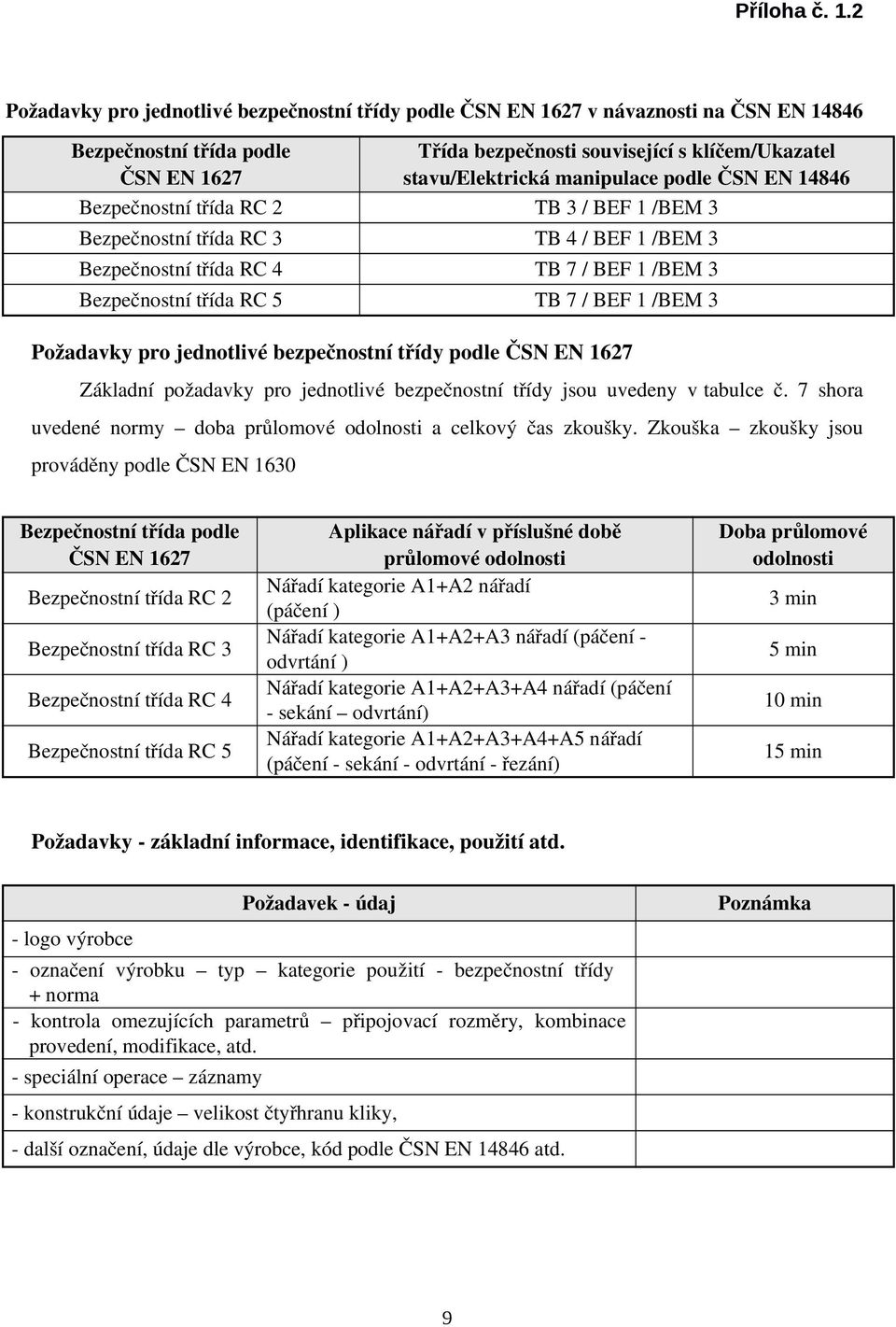 Příloha č. 1.2

Požadavky pro jednotlivé bezpečnostní třídy podle ČSN EN 1627 v návaznosti na ČSN EN 14846

| Bezpečnostní třída podle ČSN EN 1627 | Třída bezpečnosti související s klíčem/Ukazatel stavu/Elektrická manipulace podle ČSN EN 14846 |
|---|---|
| Bezpečnostní třída RC 2 | TB 3 / BEF 1 /BEM 3 |
| Bezpečnostní třída RC 3 | TB 4 / BEF 1 /BEM 3 |
| Bezpečnostní třída RC 4 | TB 7 / BEF 1 /BEM 3 |
| Bezpečnostní třída RC 5 | TB 7 / BEF 1 /BEM 3 |

Požadavky pro jednotlivé bezpečnostní třídy podle ČSN EN 1627

Základní požadavky pro jednotlivé bezpečnostní třídy jsou uvedeny v tabulce č. 7 shora uvedené normy – doba průlomové odolnosti a celkový čas zkoušky. Zkouška – zkoušky jsou prováděny podle ČSN EN 1630

| Bezpečnostní třída podle ČSN EN 1627 | Aplikace nářadí v příslušné době průlomové odolnosti | Doba průlomové odolnosti |
|---|---|---|
| Bezpečnostní třída RC 2 | Nářadí kategorie A1+A2 nářadí (páčení ) | 3 min |
| Bezpečnostní třída RC 3 | Nářadí kategorie A1+A2+A3 nářadí (páčení - odvrtání ) | 5 min |
| Bezpečnostní třída RC 4 | Nářadí kategorie A1+A2+A3+A4 nářadí (páčení - sekání – odvrtání) | 10 min |
| Bezpečnostní třída RC 5 | Nářadí kategorie A1+A2+A3+A4+A5 nářadí (páčení - sekání - odvrtání - řezání) | 15 min |

Požadavky - základní informace, identifikace, použití atd.

| Požadavek - údaj | Poznámka |
|---|---|
| - logo výrobce | |
| - označení výrobku – typ – kategorie použití - bezpečnostní třídy + norma | |
| - kontrola omezujících parametrů – připojovací rozměry, kombinace provedení, modifikace, atd. | |
| - speciální operace – záznamy | |
| - konstrukční údaje – velikost čtyřhranu kliky, | |
| - další označení, údaje dle výrobce, kód podle ČSN EN 14846 atd. | |

9